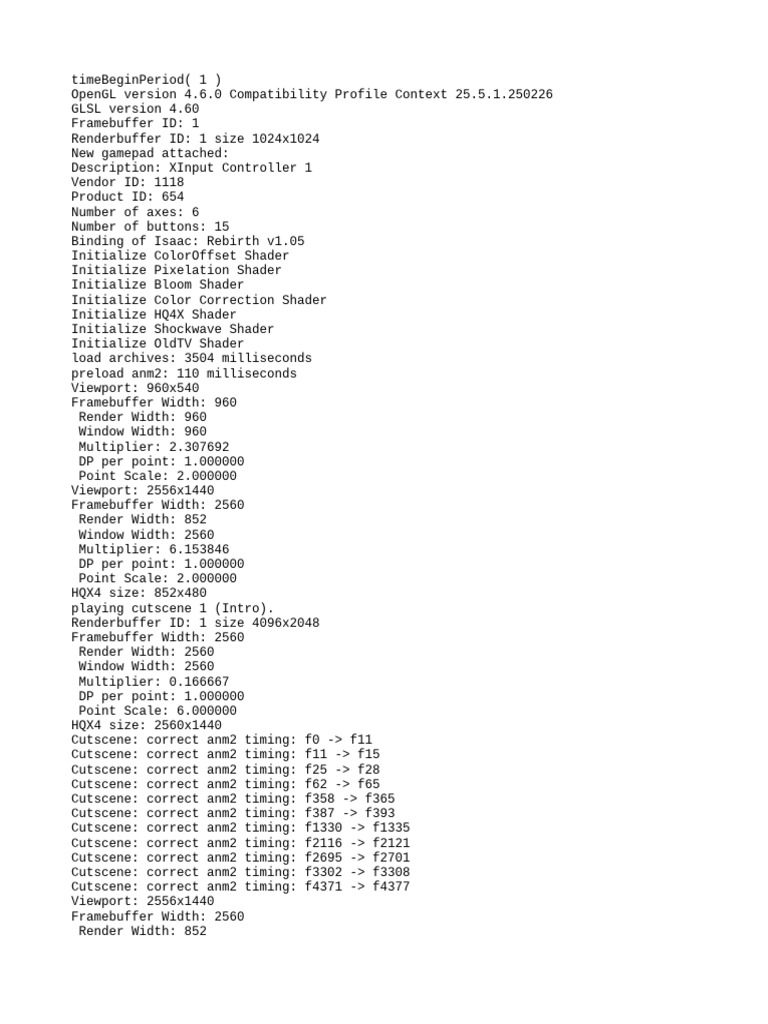 timeBeginPeriod( 1 )
OpenGL version 4.6.0 Compatibility Profile Context 25.5.1.250226
GLSL version 4.60
Framebuffer ID: 1
Renderbuffer ID: 1 size 1024x1024
New gamepad attached:
Description: XInput Controller 1
Vendor ID: 1118
Product ID: 654
Number of axes: 6
Number of buttons: 15
Binding of Isaac: Rebirth v1.05
Initialize ColorOffset Shader
Initialize Pixelation Shader
Initialize Bloom Shader
Initialize Color Correction Shader
Initialize HQ4X Shader
Initialize Shockwave Shader
Initialize OldTV Shader
load archives: 3504 milliseconds
preload anm2: 110 milliseconds
Viewport: 960x540
Framebuffer Width: 960
 Render Width: 960
 Window Width: 960
 Multiplier: 2.307692
 DP per point: 1.000000
 Point Scale: 2.000000
Viewport: 2556x1440
Framebuffer Width: 2560
 Render Width: 852
 Window Width: 2560
 Multiplier: 6.153846
 DP per point: 1.000000
 Point Scale: 2.000000
HQX4 size: 852x480
playing cutscene 1 (Intro).
Renderbuffer ID: 1 size 4096x2048
Framebuffer Width: 2560
 Render Width: 2560
 Window Width: 2560
 Multiplier: 0.166667
 DP per point: 1.000000
 Point Scale: 6.000000
HQX4 size: 2560x1440
Cutscene: correct anm2 timing: f0 -> f11
Cutscene: correct anm2 timing: f11 -> f15
Cutscene: correct anm2 timing: f25 -> f28
Cutscene: correct anm2 timing: f62 -> f65
Cutscene: correct anm2 timing: f358 -> f365
Cutscene: correct anm2 timing: f387 -> f393
Cutscene: correct anm2 timing: f1330 -> f1335
Cutscene: correct anm2 timing: f2116 -> f2121
Cutscene: correct anm2 timing: f2695 -> f2701
Cutscene: correct anm2 timing: f3302 -> f3308
Cutscene: correct anm2 timing: f4371 -> f4377
Viewport: 2556x1440
Framebuffer Width: 2560
 Render Width: 852